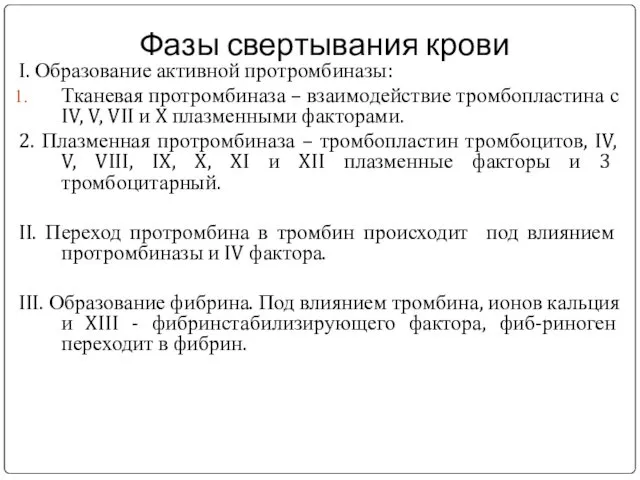 Фазы свертывания крови

I. Образование активной протромбиназы:

1. Тканевая протромбиназа – взаимодействие тромбопластина с IV, V, VII и X плазменными факторами.

2. Плазменная протромбиназа – тромбопластин тромбоцитов, IV, V, VIII, IX, X, XI и XII плазменные факторы и 3 тромбоцитарный.

II. Переход протромбина в тромбин происходит под влиянием протромбиназы и IV фактора.

III. Образование фибрина. Под влиянием тромбина, ионов кальция и XIII - фибринстабилизирующего фактора, фиб-риноген переходит в фибрин.